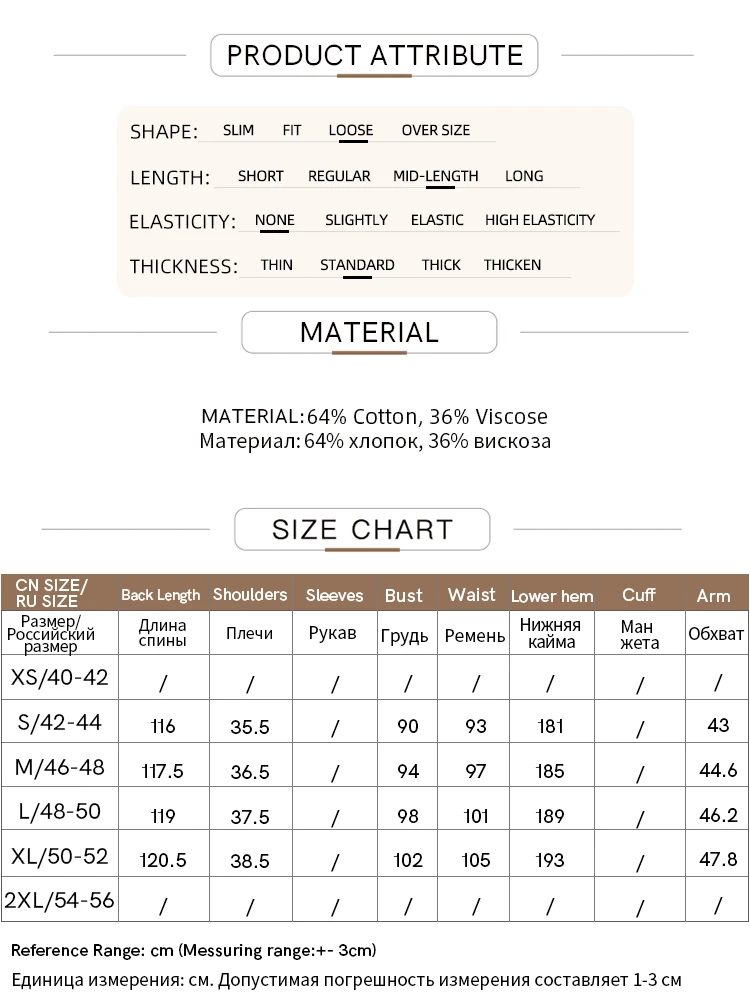 PRODUCT ATTRIBUTE

SHAPE: SLIM FIT LOOSE OVER SIZE

LENGTH: SHORT REGULAR MID-LENGTH LONG

ELASTICITY: NONE SLIGHTLY ELASTIC HIGH ELASTICITY

THICKNESS: THIN STANDARD THICK THICKEN

MATERIAL

MATERIAL: 64% Cotton, 36% Viscose
Материал: 64% хлопок, 36% вискоза

SIZE CHART

| CN SIZE/ RU SIZE | Back Length | Shoulders | Sleeves | Bust | Waist | Lower hem | Cuff | Arm |
|---|---|---|---|---|---|---|---|---|
| Размер/ Российский размер | Длина спины | Плечи | Рукав | Грудь | Ремень | Нижняя кайма | Ман жета | Обхват |
| XS/40-42 | / | / | / | / | / | / | / | / |
| S/42-44 | 116 | 35.5 | / | 90 | 93 | 181 | / | 43 |
| M/46-48 | 117.5 | 36.5 | / | 94 | 97 | 185 | / | 44.6 |
| L/48-50 | 119 | 37.5 | / | 98 | 101 | 189 | / | 46.2 |
| XL/50-52 | 120.5 | 38.5 | / | 102 | 105 | 193 | / | 47.8 |
| 2XL/54-56 | / | / | / | / | / | / | / | / |

Reference Range: cm (Messuring range:+- 3cm)
Единица измерения: см. Допустимая погрешность измерения составляет 1-3 см